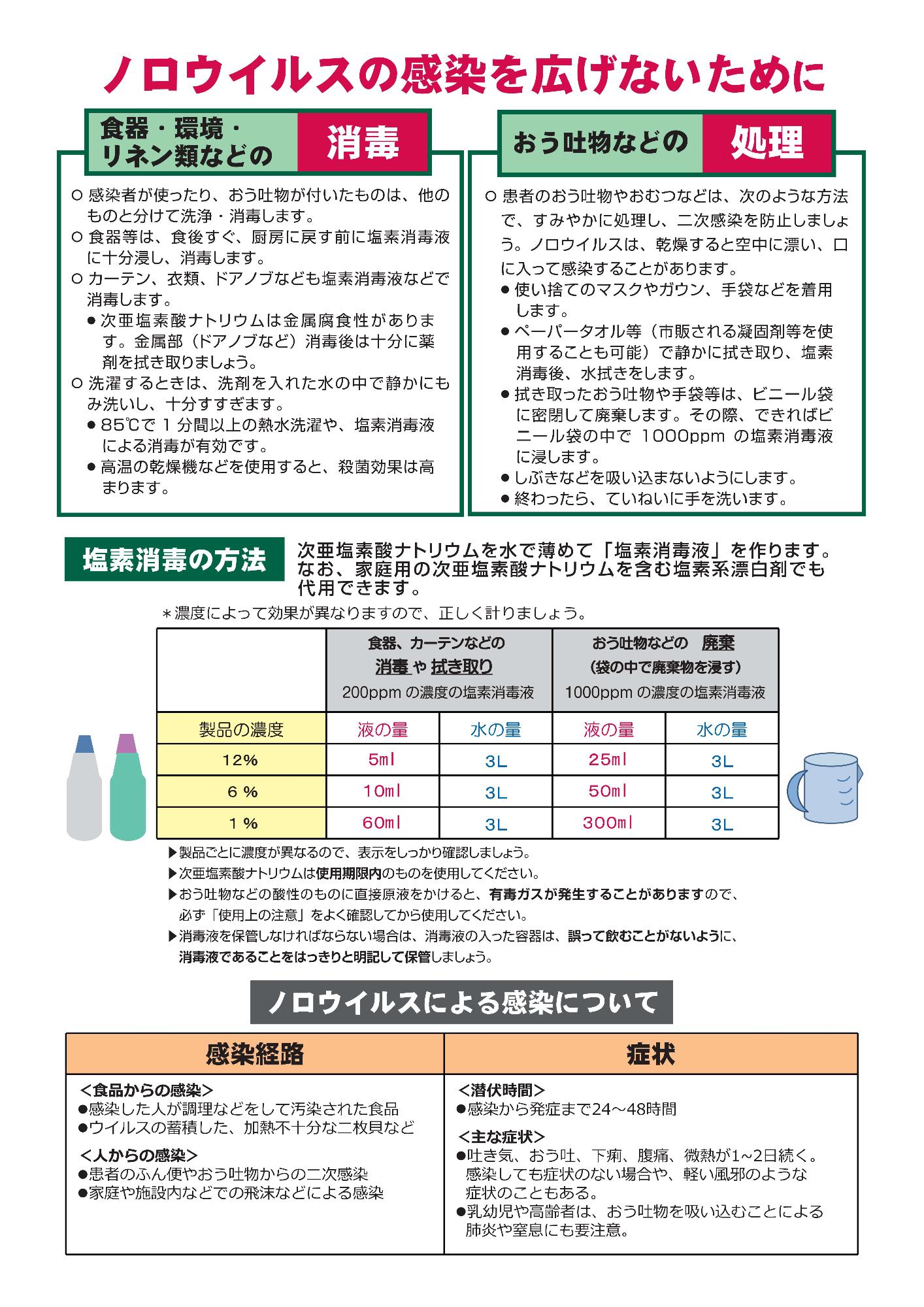 ノロウイルスの感染を広げないために

食器・環境・リネン類などの 消毒

○ 感染者が使ったり、おう吐物が付いたものは、他のものと分けて洗浄・消毒します。
○ 食器等は、食後すぐ、厨房に戻す前に塩素消毒液に十分浸し、消毒します。
○ カーテン、衣類、ドアノブなども塩素消毒液などで消毒します。
● 次亜塩素酸ナトリウムは金属腐食性があります。金属部（ドアノブなど）消毒後は十分に薬剤を拭き取りましょう。
○ 洗濯するときは、洗剤を入れた水の中で静かにもみ洗いし、十分すすぎます。
● 85℃で 1 分間以上の熱水洗濯や、塩素消毒液による消毒が有効です。
● 高温の乾燥機などを使用すると、殺菌効果は高まります。

おう吐物などの 処理

○ 患者のおう吐物やおむつなどは、次のような方法で、すみやかに処理し、二次感染を防止しましょう。ノロウイルスは、乾燥すると空中に漂い、口に入って感染することがあります。
● 使い捨てのマスクやガウン、手袋などを着用します。
● ペーパータオル等（市販される凝固剤等を使用することも可能）で静かに拭き取り、塩素消毒後、水拭きをします。
● 拭き取ったおう吐物や手袋等は、ビニール袋に密閉して廃棄します。その際、できればビニール袋の中で 1000ppm の塩素消毒液に浸します。
● しぶきなどを吸い込まないようにします。
● 終わったら、ていねいに手を洗います。

塩素消毒の方法

次亜塩素酸ナトリウムを水で薄めて「塩素消毒液」を作ります。なお、家庭用の次亜塩素酸ナトリウムを含む塩素系漂白剤でも代用できます。

＊濃度によって効果が異なりますので、正しく計りましょう。

| | 食器、カーテンなどの 消毒 や 拭き取り 200ppm の濃度の塩素消毒液 | | おう吐物などの 廃棄 （袋の中で廃棄物を浸す） 1000ppm の濃度の塩素消毒液 | |
|---|---|---|---|---|
| 製品の濃度 | 液の量 | 水の量 | 液の量 | 水の量 |
| 12% | 5ml | 3L | 25ml | 3L |
| 6 % | 10ml | 3L | 50ml | 3L |
| 1 % | 60ml | 3L | 300ml | 3L |

▶製品ごとに濃度が異なるので、表示をしっかり確認しましょう。
▶次亜塩素酸ナトリウムは使用期限内のものを使用してください。
▶おう吐物などの酸性のものに直接原液をかけると、有毒ガスが発生することがありますので、必ず「使用上の注意」をよく確認してから使用してください。
▶消毒液を保管しなければならない場合は、消毒液の入った容器は、誤って飲むことがないように、消毒液であることをはっきりと明記して保管しましょう。

ノロウイルスによる感染について

| 感染経路 | 症状 |
|---|---|
| ＜食品からの感染＞ ●感染した人が調理などをして汚染された食品 ●ウイルスの蓄積した、加熱不十分な二枚貝など ＜人からの感染＞ ●患者のふん便やおう吐物からの二次感染 ●家庭や施設内などでの飛沫などによる感染 | ＜潜伏時間＞ ●感染から発症まで24～48時間 ＜主な症状＞ ●吐き気、おう吐、下痢、腹痛、微熱が1~2日続く。感染しても症状のない場合や、軽い風邪のような症状のこともある。 ●乳幼児や高齢者は、おう吐物を吸い込むことによる肺炎や窒息にも要注意。 |